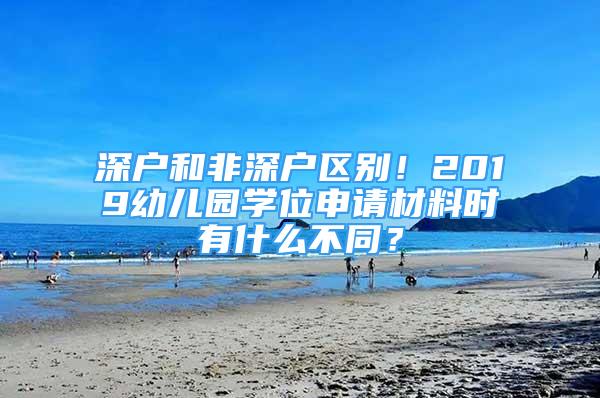 深户和非深户区别！2019幼儿园学位申请材料时有什么不同？